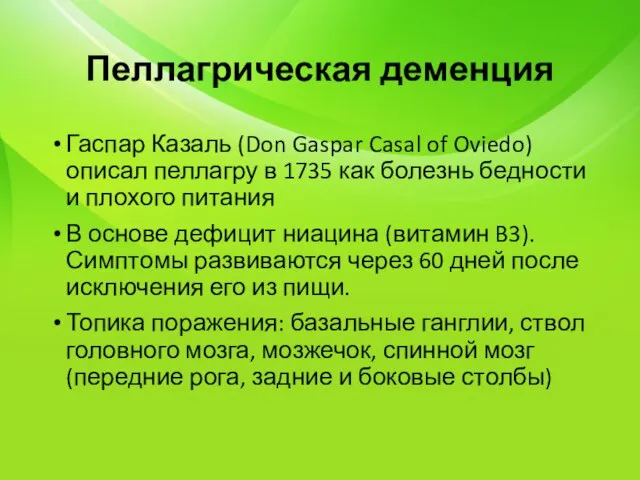 Пеллагрическая деменция

• Гаспар Казаль (Don Gaspar Casal of Oviedo) описал пеллагру в 1735 как болезнь бедности и плохого питания

• В основе дефицит ниацина (витамин B3). Симптомы развиваются через 60 дней после исключения его из пищи.

• Топика поражения: базальные ганглии, ствол головного мозга, мозжечок, спинной мозг (передние рога, задние и боковые столбы)